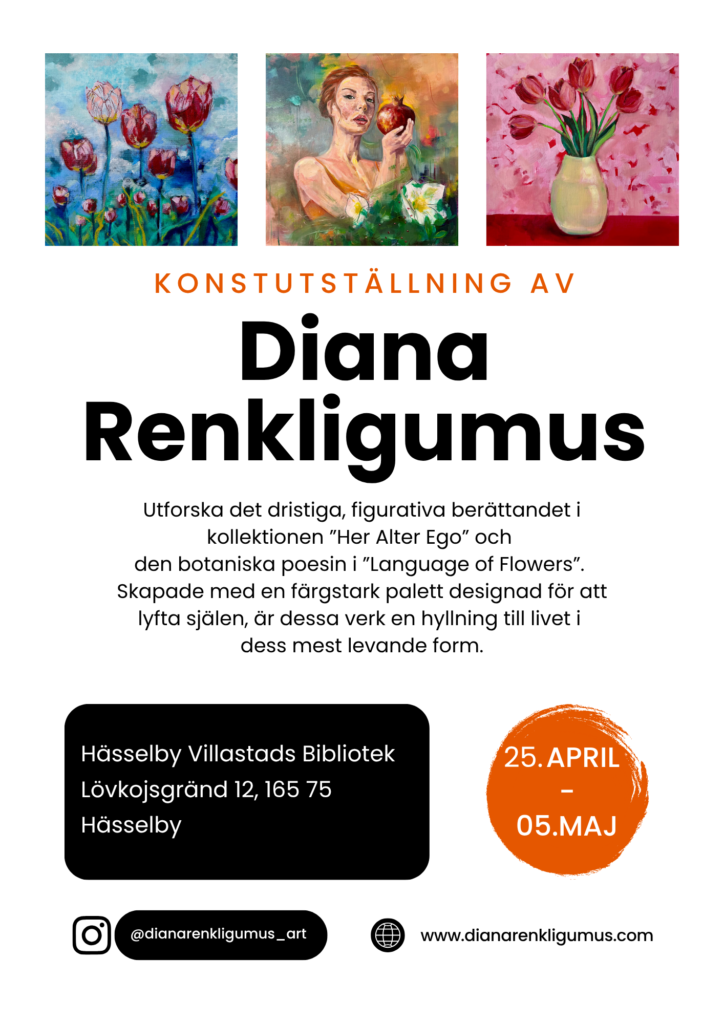 KONSTUTSTÄLLNING AV

Diana Renkligumus

Utforska det dristiga, figurativa berättandet i kollektionen ”Her Alter Ego” och den botaniska poesin i ”Language of Flowers”. Skapade med en färgstark palett designad för att lyfta själen, är dessa verk en hyllning till livet i dess mest levande form.

Hässelby Villastads Bibliotek
Lövkojsgränd 12, 165 75
Hässelby

25. APRIL
-
05.MAJ

@dianarenkligumus_art

www.dianarenkligumus.com